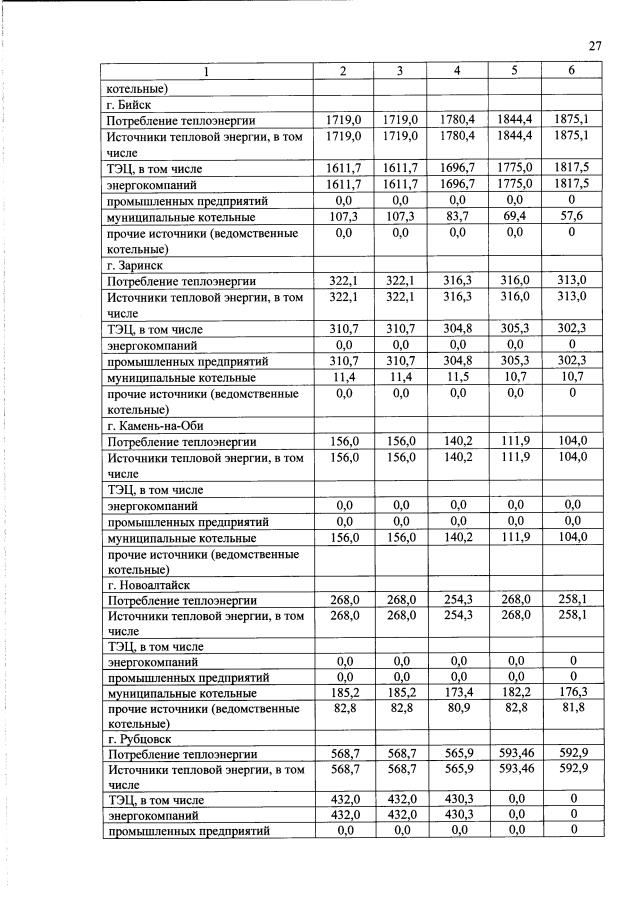 27

| 1 | 2 | 3 | 4 | 5 | 6 |
|---|---|---|---|---|---|
| котельные) | | | | | |
| г. Бийск | | | | | |
| Потребление теплоэнергии | 1719,0 | 1719,0 | 1780,4 | 1844,4 | 1875,1 |
| Источники тепловой энергии, в том числе | 1719,0 | 1719,0 | 1780,4 | 1844,4 | 1875,1 |
| ТЭЦ, в том числе | 1611,7 | 1611,7 | 1696,7 | 1775,0 | 1817,5 |
| энергокомпаний | 1611,7 | 1611,7 | 1696,7 | 1775,0 | 1817,5 |
| промышленных предприятий | 0,0 | 0,0 | 0,0 | 0,0 | 0 |
| муниципальные котельные | 107,3 | 107,3 | 83,7 | 69,4 | 57,6 |
| прочие источники (ведомственные котельные) | 0,0 | 0,0 | 0,0 | 0,0 | 0 |
| г. Заринск | | | | | |
| Потребление теплоэнергии | 322,1 | 322,1 | 316,3 | 316,0 | 313,0 |
| Источники тепловой энергии, в том числе | 322,1 | 322,1 | 316,3 | 316,0 | 313,0 |
| ТЭЦ, в том числе | 310,7 | 310,7 | 304,8 | 305,3 | 302,3 |
| энергокомпаний | 0,0 | 0,0 | 0,0 | 0,0 | 0 |
| промышленных предприятий | 310,7 | 310,7 | 304,8 | 305,3 | 302,3 |
| муниципальные котельные | 11,4 | 11,4 | 11,5 | 10,7 | 10,7 |
| прочие источники (ведомственные котельные) | 0,0 | 0,0 | 0,0 | 0,0 | 0 |
| г. Камень-на-Оби | | | | | |
| Потребление теплоэнергии | 156,0 | 156,0 | 140,2 | 111,9 | 104,0 |
| Источники тепловой энергии, в том числе | 156,0 | 156,0 | 140,2 | 111,9 | 104,0 |
| ТЭЦ, в том числе | | | | | |
| энергокомпаний | 0,0 | 0,0 | 0,0 | 0,0 | 0,0 |
| промышленных предприятий | 0,0 | 0,0 | 0,0 | 0,0 | 0,0 |
| муниципальные котельные | 156,0 | 156,0 | 140,2 | 111,9 | 104,0 |
| прочие источники (ведомственные котельные) | | | | | |
| г. Новоалтайск | | | | | |
| Потребление теплоэнергии | 268,0 | 268,0 | 254,3 | 268,0 | 258,1 |
| Источники тепловой энергии, в том числе | 268,0 | 268,0 | 254,3 | 268,0 | 258,1 |
| ТЭЦ, в том числе | | | | | |
| энергокомпаний | 0,0 | 0,0 | 0,0 | 0,0 | 0 |
| промышленных предприятий | 0,0 | 0,0 | 0,0 | 0,0 | 0 |
| муниципальные котельные | 185,2 | 185,2 | 173,4 | 182,2 | 176,3 |
| прочие источники (ведомственные котельные) | 82,8 | 82,8 | 80,9 | 82,8 | 81,8 |
| г. Рубцовск | | | | | |
| Потребление теплоэнергии | 568,7 | 568,7 | 565,9 | 593,46 | 592,9 |
| Источники тепловой энергии, в том числе | 568,7 | 568,7 | 565,9 | 593,46 | 592,9 |
| ТЭЦ, в том числе | 432,0 | 432,0 | 430,3 | 0,0 | 0 |
| энергокомпаний | 432,0 | 432,0 | 430,3 | 0,0 | 0 |
| промышленных предприятий | 0,0 | 0,0 | 0,0 | 0,0 | 0 |